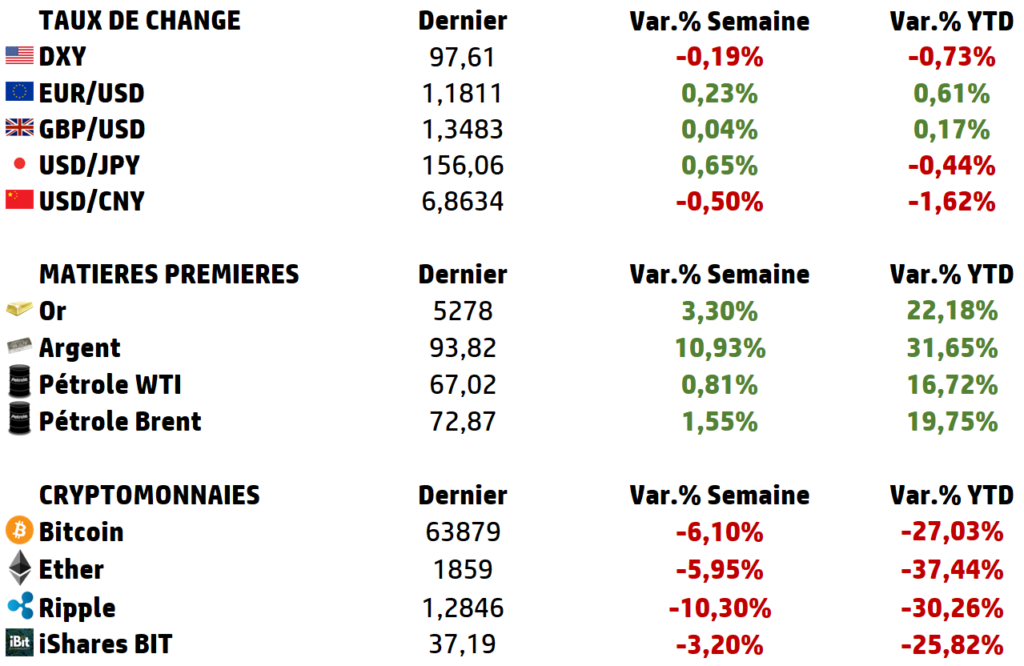 | TAUX DE CHANGE | Dernier | Var.% Semaine | Var.% YTD |
|---|---|---|---|
| DXY | 97,61 | -0,19% | -0,73% |
| EUR/USD | 1,1811 | 0,23% | 0,61% |
| GBP/USD | 1,3483 | 0,04% | 0,17% |
| USD/JPY | 156,06 | 0,65% | -0,44% |
| USD/CNY | 6,8634 | -0,50% | -1,62% |

| MATIERES PREMIERES | Dernier | Var.% Semaine | Var.% YTD |
|---|---|---|---|
| Or | 5278 | 3,30% | 22,18% |
| Argent | 93,82 | 10,93% | 31,65% |
| Pétrole WTI | 67,02 | 0,81% | 16,72% |
| Pétrole Brent | 72,87 | 1,55% | 19,75% |

| CRYPTOMONNAIES | Dernier | Var.% Semaine | Var.% YTD |
|---|---|---|---|
| Bitcoin | 63879 | -6,10% | -27,03% |
| Ether | 1859 | -5,95% | -37,44% |
| Ripple | 1,2846 | -10,30% | -30,26% |
| iShares BIT | 37,19 | -3,20% | -25,82% |